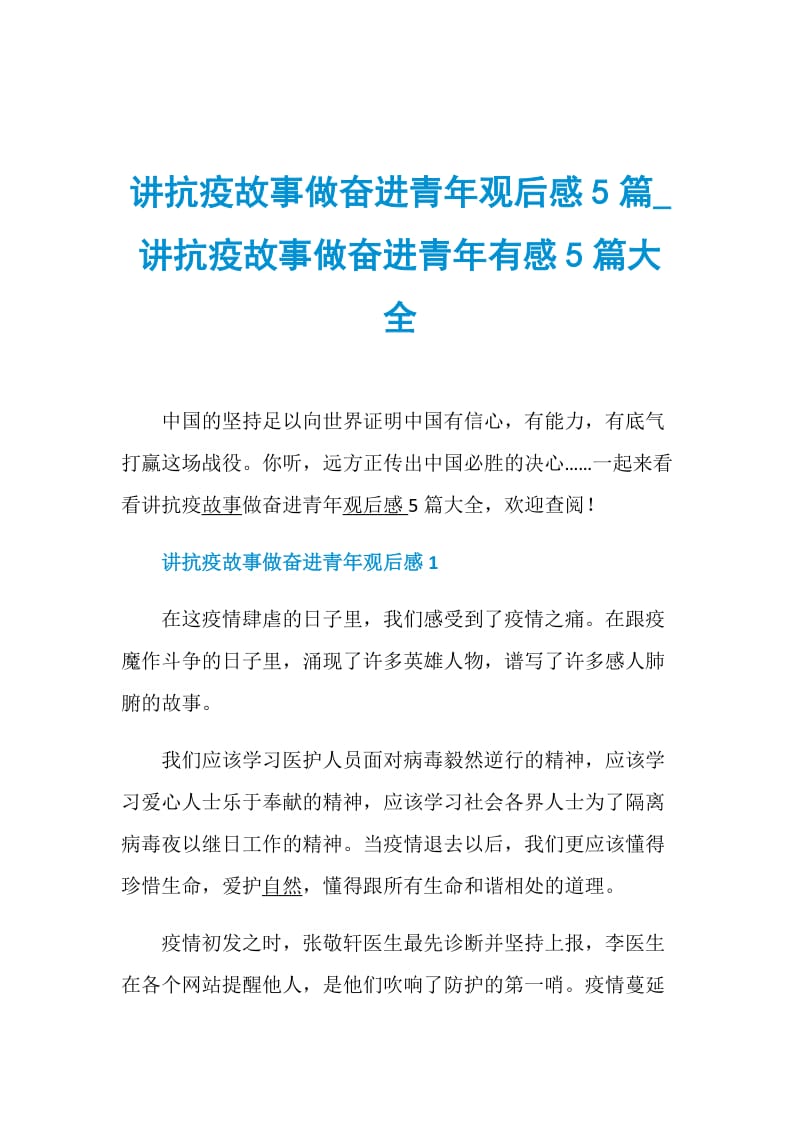 讲抗疫故事做奋进青年观后感 5 篇_讲抗疫故事做奋进青年有感 5 篇大全

中国的坚持足以向世界证明中国有信心，有能力，有底气打赢这场战役。你听，远方正传出中国必胜的决心……一起来看看讲抗疫故事做奋进青年观后感 5 篇大全，欢迎查阅！

讲抗疫故事做奋进青年观后感 1

在这疫情肆虐的日子里，我们感受到了疫情之痛。在跟疫魔作斗争的日子里，涌现了许多英雄人物，谱写了许多感人肺腑的故事。

我们应该学习医护人员面对病毒毅然逆行的精神，应该学习爱心人士乐于奉献的精神，应该学习社会各界人士为了隔离病毒夜以继日工作的精神。当疫情退去以后，我们更应该懂得珍惜生命，爱护自然，懂得跟所有生命和谐相处的道理。

疫情初发之时，张敬轩医生最先诊断并坚持上报，李医生在各个网站提醒他人，是他们吹响了防护的第一哨。疫情蔓延